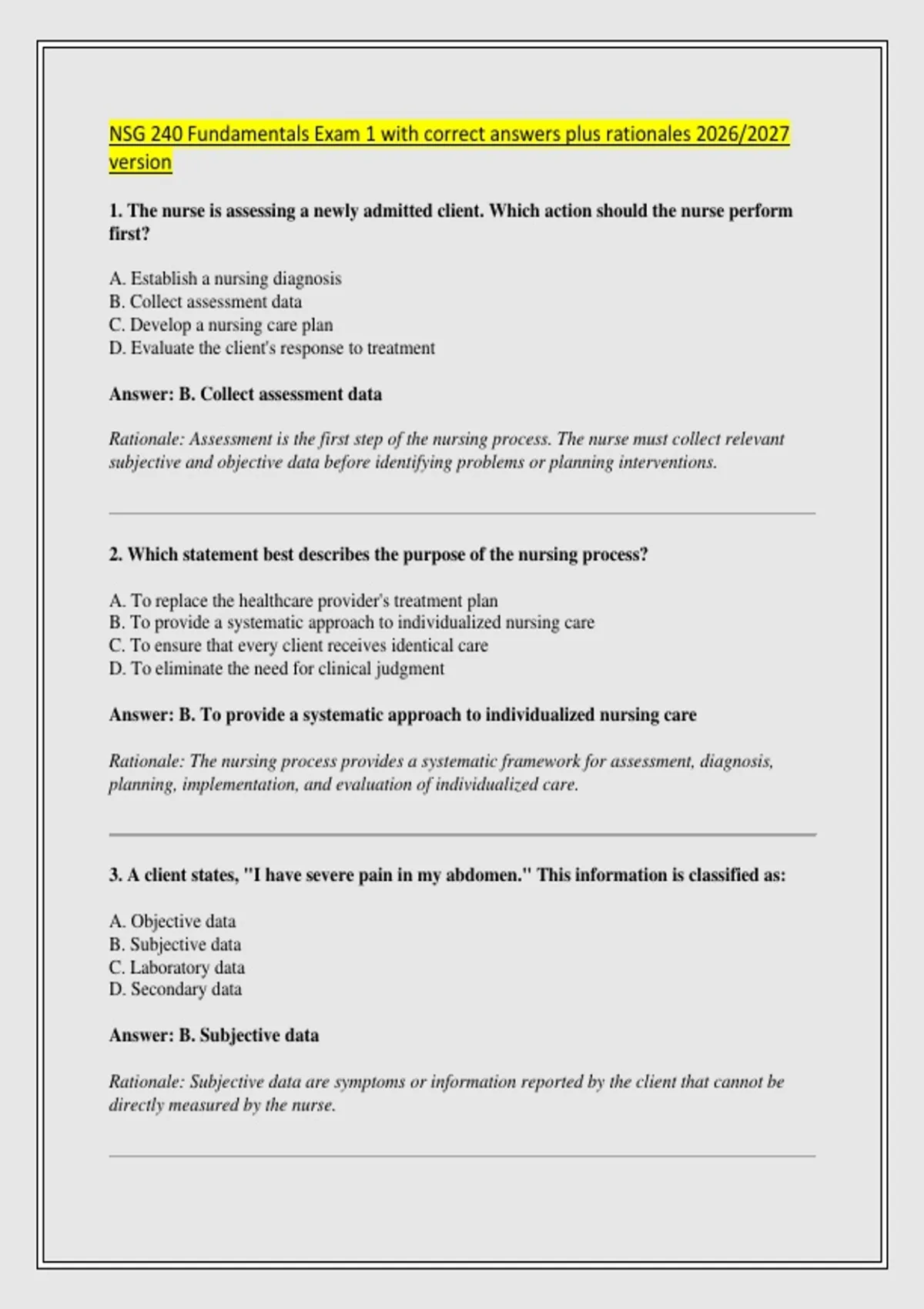 NSG 240 Fundamentals Exam 1 with correct answers plus rationales 2026/2027 version

1. The nurse is assessing a newly admitted client. Which action should the nurse perform first?

A. Establish a nursing diagnosis
B. Collect assessment data
C. Develop a nursing care plan
D. Evaluate the client's response to treatment

Answer: B. Collect assessment data

Rationale: Assessment is the first step of the nursing process. The nurse must collect relevant subjective and objective data before identifying problems or planning interventions.

2. Which statement best describes the purpose of the nursing process?

A. To replace the healthcare provider's treatment plan
B. To provide a systematic approach to individualized nursing care
C. To ensure that every client receives identical care
D. To eliminate the need for clinical judgment

Answer: B. To provide a systematic approach to individualized nursing care

Rationale: The nursing process provides a systematic framework for assessment, diagnosis, planning, implementation, and evaluation of individualized care.

3. A client states, "I have severe pain in my abdomen." This information is classified as:

A. Objective data
B. Subjective data
C. Laboratory data
D. Secondary data

Answer: B. Subjective data

Rationale: Subjective data are symptoms or information reported by the client that cannot be directly measured by the nurse.